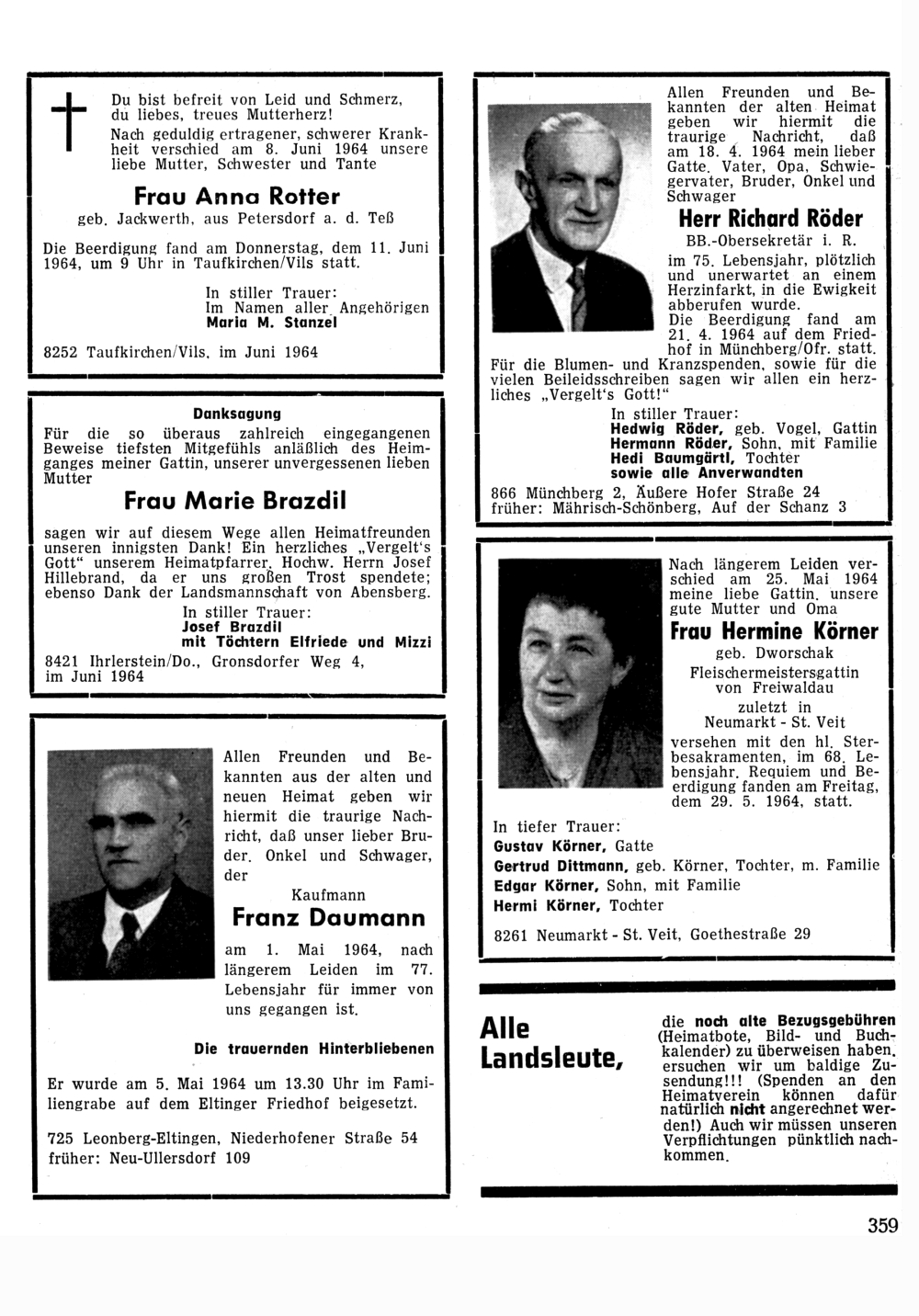 Du bist befreit von Leid und Schmerz, du liebes, treues Mutterherz!

Nach geduldig ertragener, schwerer Krankheit verschied am 8. Juni 1964 unsere liebe Mutter, Schwester und Tante

Frau Anna Rotter

geb. Jackwerth, aus Petersdorf a. d. Teß

Die Beerdigung fand am Donnerstag, dem 11. Juni 1964, um 9 Uhr in Taufkirchen/Vils statt.

In stiller Trauer:
Im Namen aller Angehörigen
Maria M. Stanzel

8252 Taufkirchen/Vils, im Juni 1964

Danksagung

Für die so überaus zahlreich eingegangenen Beweise tiefsten Mitgefühls anläßlich des Heimganges meiner Gattin, unserer unvergessenen lieben Mutter

Frau Marie Brazdil

sagen wir auf diesem Wege allen Heimatfreunden unseren innigsten Dank! Ein herzliches „Vergelt's Gott" unserem Heimatpfarrer, Hochw. Herrn Josef Hillebrand, da er uns großen Trost spendete; ebenso Dank der Landsmannschaft von Abensberg.

In stiller Trauer:
Josef Brazdil
mit Töchtern Elfriede und Mizzi

8421 Ihrlerstein/Do., Gronsdorfer Weg 4, im Juni 1964

Allen Freunden und Bekannten aus der alten und neuen Heimat geben wir hiermit die traurige Nachricht, daß unser lieber Bruder, Onkel und Schwager, der

Kaufmann

Franz Daumann

am 1. Mai 1964, nach längerem Leiden im 77. Lebensjahr für immer von uns gegangen ist.

Die trauernden Hinterbliebenen

Er wurde am 5. Mai 1964 um 13.30 Uhr im Familiengrabe auf dem Eltinger Friedhof beigesetzt.

725 Leonberg-Eltingen, Niederhofener Straße 54
früher: Neu-Ullersdorf 109

Allen Freunden und Bekannten der alten Heimat geben wir hiermit die traurige Nachricht, daß am 18. 4. 1964 mein lieber Gatte, Vater, Opa, Schwiegervater, Bruder, Onkel und Schwager

Herr Richard Röder

BB.-Obersekretär i. R.

im 75. Lebensjahr, plötzlich und unerwartet an einem Herzinfarkt, in die Ewigkeit abberufen wurde.

Die Beerdigung fand am 21. 4. 1964 auf dem Friedhof in Münchberg/Ofr. statt.

Für die Blumen- und Kranzspenden, sowie für die vielen Beileidsschreiben sagen wir allen ein herzliches „Vergelt's Gott!"

In stiller Trauer:
Hedwig Röder, geb. Vogel, Gattin
Hermann Röder, Sohn, mit Familie
Hedi Baumgärtl, Tochter
sowie alle Anverwandten

866 Münchberg 2, Äußere Hofer Straße 24
früher: Mährisch-Schönberg, Auf der Schanz 3

Nach längerem Leiden verschied am 25. Mai 1964 meine liebe Gattin, unsere gute Mutter und Oma

Frau Hermine Körner

geb. Dworschak
Fleischermeistersgattin
von Freiwaldau
zuletzt in
Neumarkt - St. Veit

versehen mit den hl. Sterbesakramenten, im 68. Lebensjahr. Requiem und Beerdigung fanden am Freitag, dem 29. 5. 1964, statt.

In tiefer Trauer:
Gustav Körner, Gatte
Gertrud Dittmann, geb. Körner, Tochter, m. Familie
Edgar Körner, Sohn, mit Familie
Hermi Körner, Tochter

8261 Neumarkt - St. Veit, Goethestraße 29

Alle Landsleute,

die noch alte Bezugsgebühren (Heimatbote, Bild- und Buchkalender) zu überweisen haben, ersuchen wir um baldige Zusendung!!! (Spenden an den Heimatverein können dafür natürlich nicht angerechnet werden!) Auch wir müssen unseren Verpflichtungen pünktlich nachkommen.

359